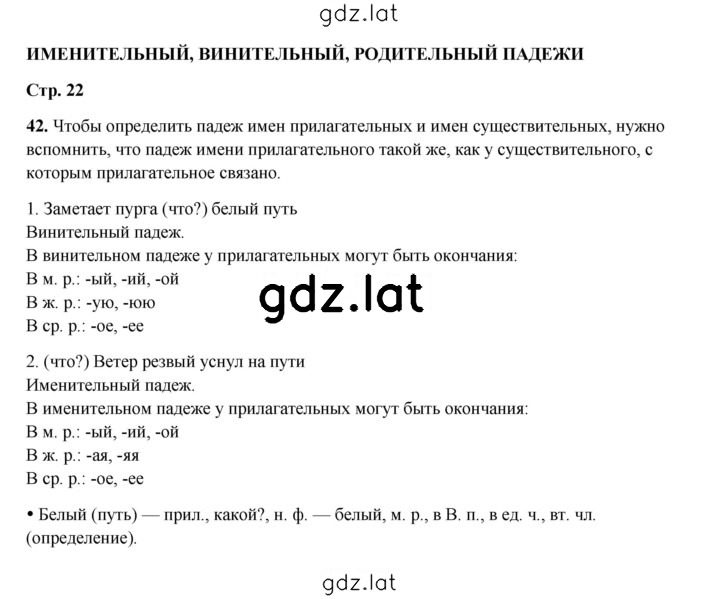 gdz.lat

ИМЕНИТЕЛЬНЫЙ, ВИНИТЕЛЬНЫЙ, РОДИТЕЛЬНЫЙ ПАДЕЖИ

Стр. 22

42. Чтобы определить падеж имен прилагательных и имен существительных, нужно вспомнить, что падеж имени прилагательного такой же, как у существительного, с которым прилагательное связано.

1. Заметает пурга (что?) белый путь
Винительный падеж.
В винительном падеже у прилагательных могут быть окончания:
В м. р.: -ый, -ий, -ой
В ж. р.: -ую, -юю
В ср. р.: -ое, -ее

gdz.lat

2. (что?) Ветер резвый уснул на пути
Именительный падеж.
В именительном падеже у прилагательных могут быть окончания:
В м. р.: -ый, -ий, -ой
В ж. р.: -ая, -яя
В ср. р.: -ое, -ее

• Белый (путь) — прил., какой?, н. ф. — белый, м. р., в В. п., в ед. ч., вт. чл. (определение).

gdz.lat